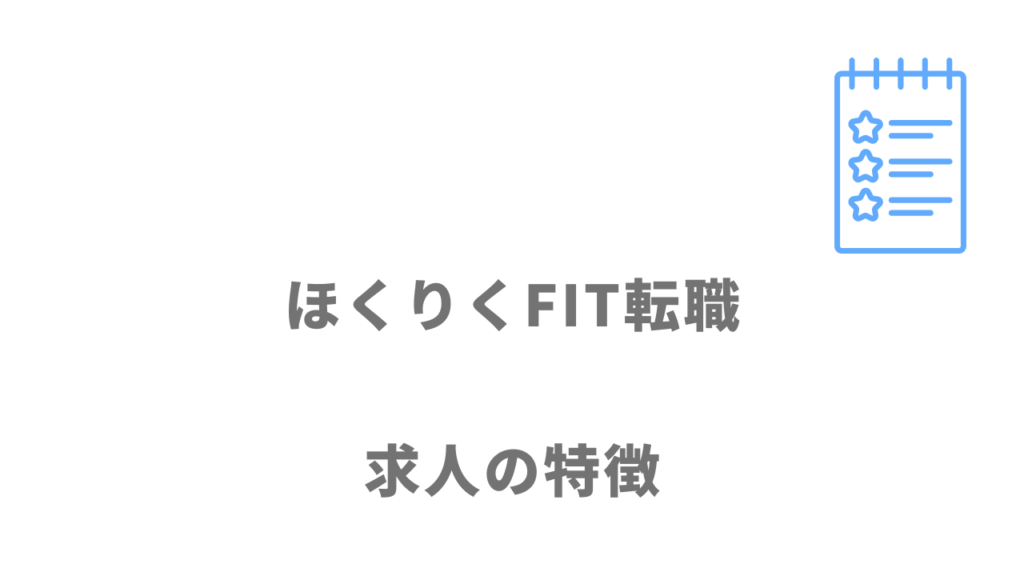 ほくりくFIT転職

求人の特徴